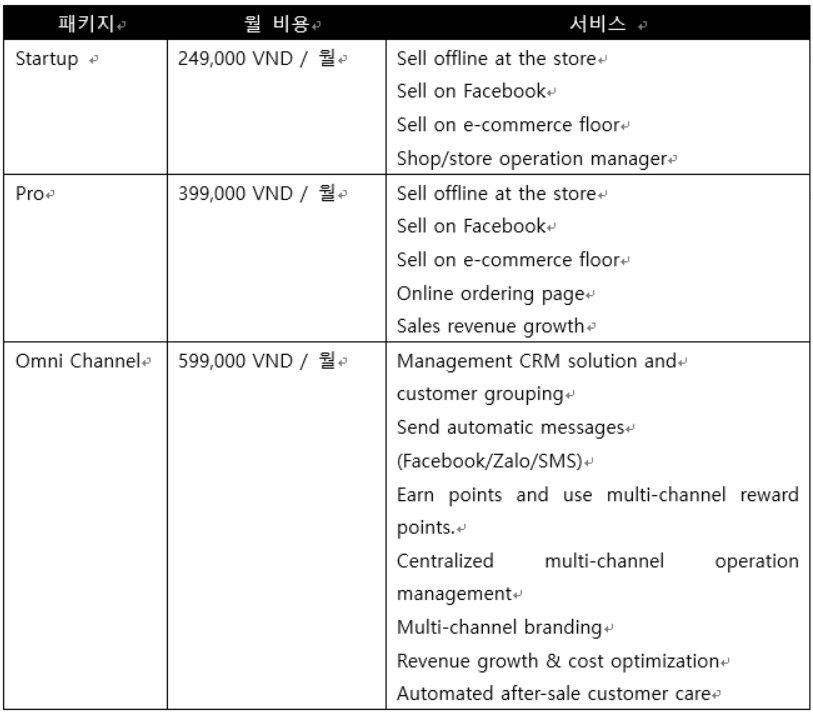 | 패키지 | 월 비용 | 서비스 |
|---|---|---|
| Startup | 249,000 VND / 월 | Sell offline at the store<br>Sell on Facebook<br>Sell on e-commerce floor<br>Shop/store operation manager |
| Pro | 399,000 VND / 월 | Sell offline at the store<br>Sell on Facebook<br>Sell on e-commerce floor<br>Online ordering page<br>Sales revenue growth |
| Omni Channel | 599,000 VND / 월 | Management CRM solution and customer grouping<br>Send automatic messages (Facebook/Zalo/SMS)<br>Earn points and use multi-channel reward points.<br>Centralized multi-channel operation management<br>Multi-channel branding<br>Revenue growth & cost optimization<br>Automated after-sale customer care |